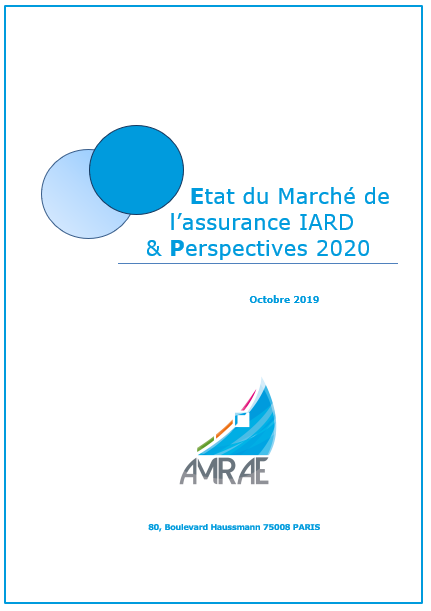 Etat du Marché de l’assurance IARD & Perspectives 2020

Octobre 2019

AMRAE

80, Boulevard Haussmann 75008 PARIS